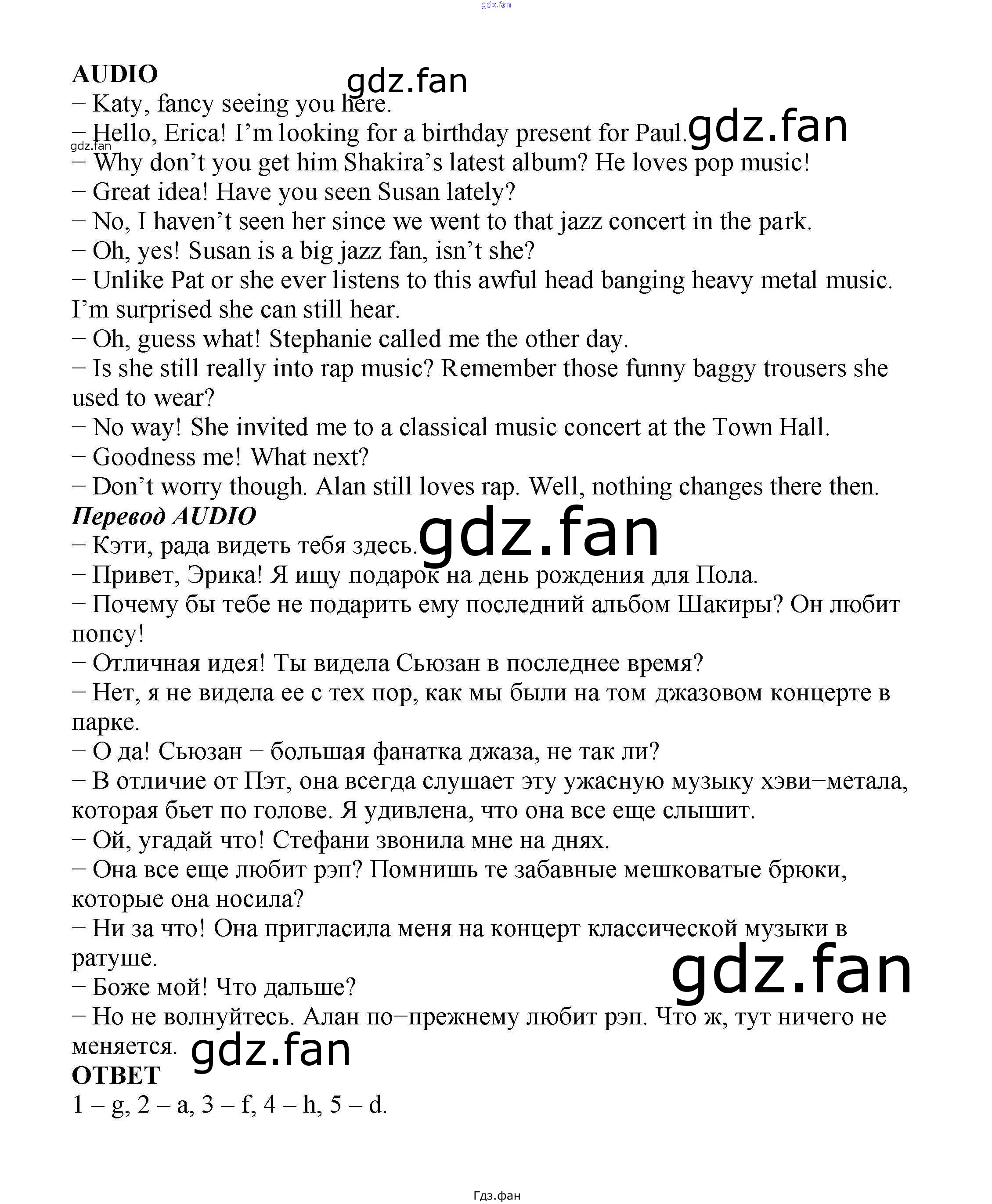 AUDIO

− Katy, fancy seeing you here.

− Hello, Erica! I'm looking for a birthday present for Paul.

− Why don't you get him Shakira's latest album? He loves pop music!

− Great idea! Have you seen Susan lately?

− No, I haven't seen her since we went to that jazz concert in the park.

− Oh, yes! Susan is a big jazz fan, isn't she?

− Unlike Pat or she ever listens to this awful head banging heavy metal music. I'm surprised she can still hear.

− Oh, guess what! Stephanie called me the other day.

− Is she still really into rap music? Remember those funny baggy trousers she used to wear?

− No way! She invited me to a classical music concert at the Town Hall.

− Goodness me! What next?

− Don't worry though. Alan still loves rap. Well, nothing changes there then.

Перевод AUDIO

− Кэти, рада видеть тебя здесь.

− Привет, Эрика! Я ищу подарок на день рождения для Пола.

− Почему бы тебе не подарить ему последний альбом Шакиры? Он любит попсу!

− Отличная идея! Ты видела Сьюзан в последнее время?

− Нет, я не видела ее с тех пор, как мы были на том джазовом концерте в парке.

− О да! Сьюзан − большая фанатка джаза, не так ли?

− В отличие от Пэт, она всегда слушает эту ужасную музыку хэви−метала, которая бьет по голове. Я удивлена, что она все еще слышит.

− Ой, угадай что! Стефани звонила мне на днях.

− Она все еще любит рэп? Помнишь те забавные мешковатые брюки, которые она носила?

− Ни за что! Она пригласила меня на концерт классической музыки в ратуше.

− Боже мой! Что дальше?

− Но не волнуйтесь. Алан по−прежнему любит рэп. Что ж, тут ничего не меняется.

ОТВЕТ

1 – g, 2 – a, 3 – f, 4 – h, 5 – d.

Гдз.фан

gdz.fan